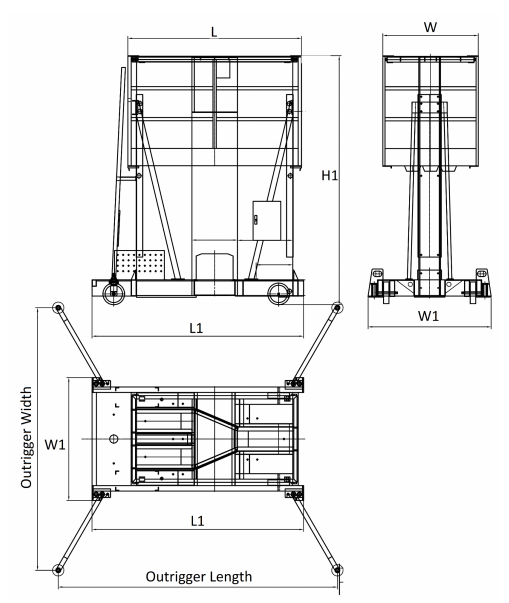 L

W

H1

L1

W1

Outrigger Width

W1

L1

Outrigger Length